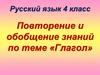 Русский язык 4 класс

Повторение и обобщение знаний по теме «Глагол»